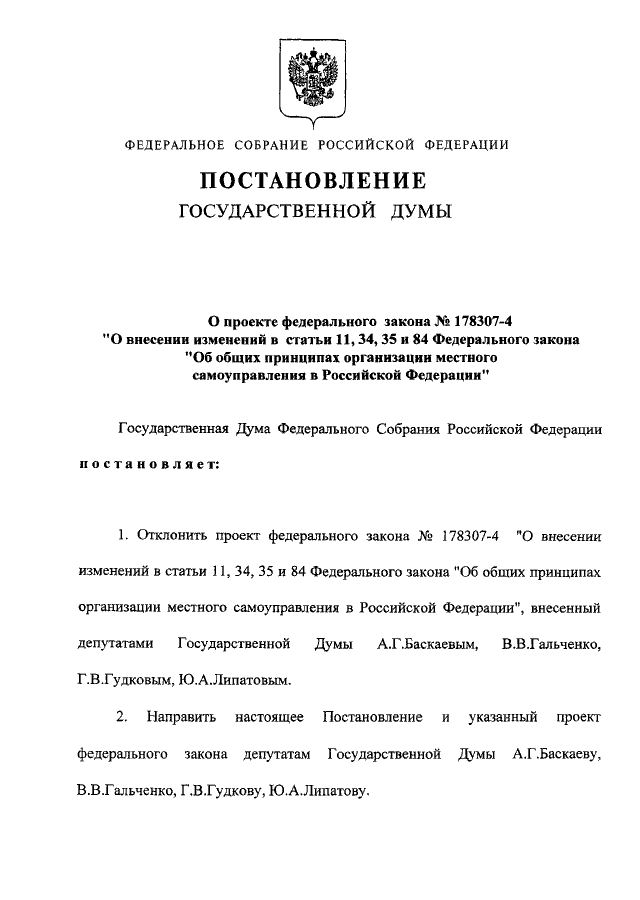 ФЕДЕРАЛЬНОЕ СОБРАНИЕ РОССИЙСКОЙ ФЕДЕРАЦИИ

ПОСТАНОВЛЕНИЕ
ГОСУДАРСТВЕННОЙ ДУМЫ

О проекте федерального закона № 178307-4
"О внесении изменений в статьи 11, 34, 35 и 84 Федерального закона "Об общих принципах организации местного самоуправления в Российской Федерации"

Государственная Дума Федерального Собрания Российской Федерации

постановляет:

1. Отклонить проект федерального закона № 178307-4 "О внесении изменений в статьи 11, 34, 35 и 84 Федерального закона "Об общих принципах организации местного самоуправления в Российской Федерации", внесенный депутатами Государственной Думы А.Г.Баскаевым, В.В.Гальченко, Г.В.Гудковым, Ю.А.Липатовым.

2. Направить настоящее Постановление и указанный проект федерального закона депутатам Государственной Думы А.Г.Баскаеву, В.В.Гальченко, Г.В.Гудкову, Ю.А.Липатову.